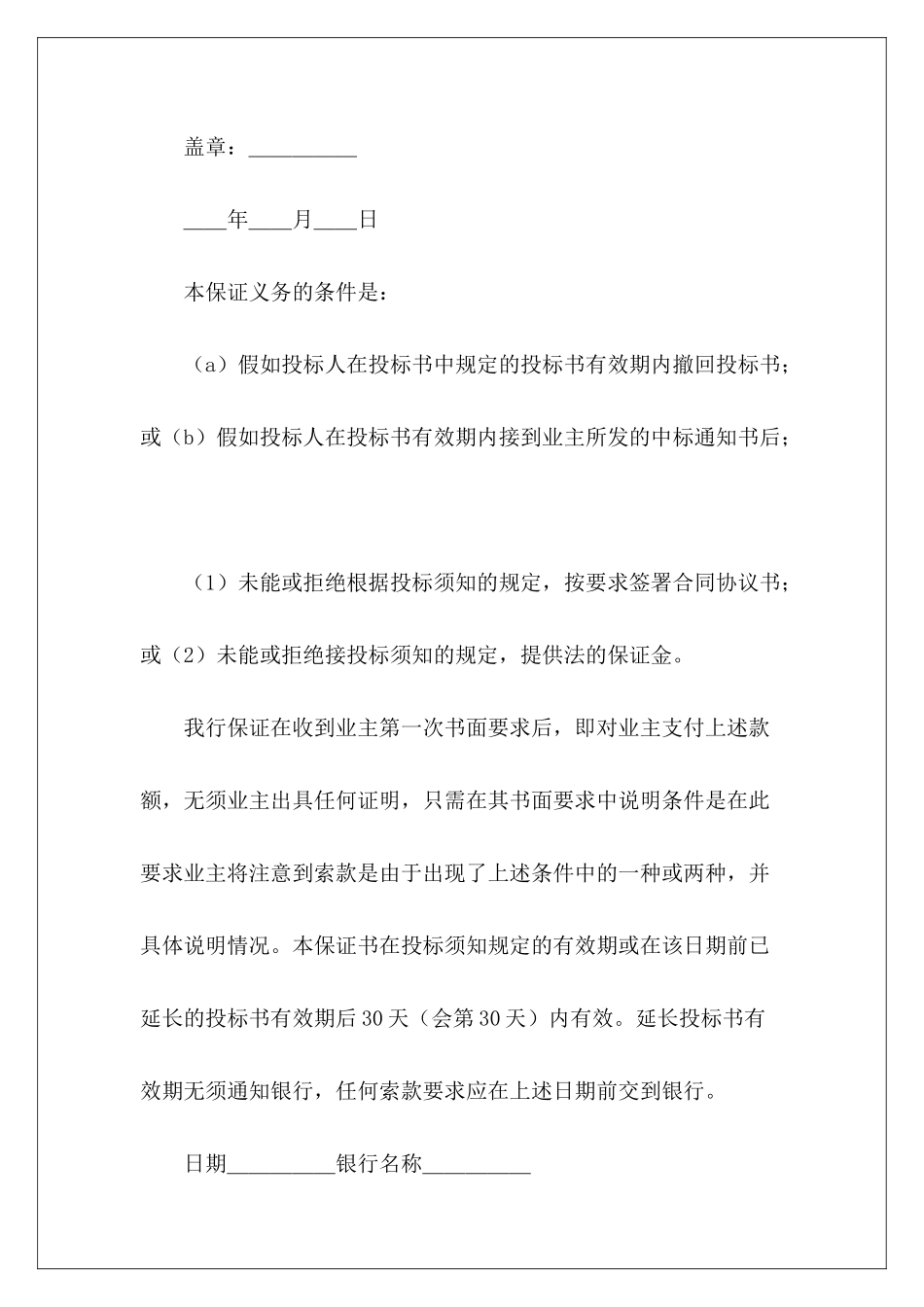 盖章：__________

____年____月____日

本保证义务的条件是：

（a）假如投标人在投标书中规定的投标书有效期内撤回投标书；或（b）假如投标人在投标书有效期内接到业主所发的中标通知书后；

（1）未能或拒绝根据投标须知的规定，按要求签署合同协议书；或（2）未能或拒绝接投标须知的规定，提供法的保证金。

我行保证在收到业主第一次书面要求后，即对业主支付上述款额，无须业主出具任何证明，只需在其书面要求中说明条件是在此要求业主将注意到索款是由于出现了上述条件中的一种或两种，并具体说明情况。本保证书在投标须知规定的有效期或在该日期前已延长的投标书有效期后30天（会第30天）内有效。延长投标书有效期无须通知银行，任何索款要求应在上述日期前交到银行。

日期__________银行名称__________